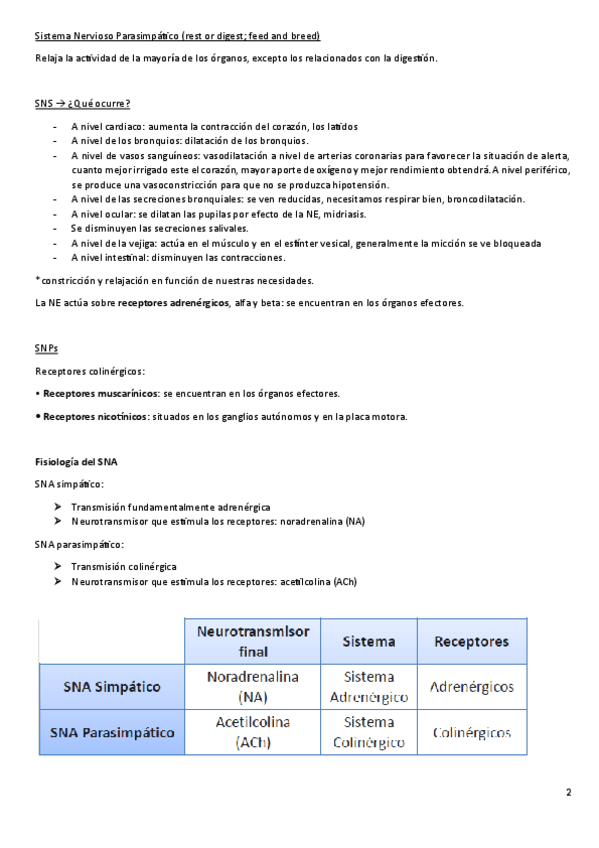 Sistema Nervioso Parasimpático (rest or digest; feed and breed)

Relaja la actividad de la mayoría de los órganos, excepto los relacionados con la digestión.

SNS → ¿Qué ocurre?

- A nivel cardiaco: aumenta la contracción del corazón, los latidos
- A nivel de los bronquios: dilatación de los bronquios.
- A nivel de vasos sanguíneos: vasodilatación a nivel de arterias coronarias para favorecer la situación de alerta, cuanto mejor irrigado este el corazón, mayor aporte de oxígeno y mejor rendimiento obtendrá. A nivel periférico, se produce una vasoconstricción para que no se produzca hipotensión.
- A nivel de las secreciones bronquiales: se ven reducidas, necesitamos respirar bien, broncodilatación.
- A nivel ocular: se dilatan las pupilas por efecto de la NE, midriasis.
- Se disminuyen las secreciones salivales.
- A nivel de la vejiga: actúa en el músculo y en el esfínter vesical, generalmente la micción se ve bloqueada
- A nivel intestinal: disminuyen las contracciones.

*constricción y relajación en función de nuestras necesidades.

La NE actúa sobre receptores adrenérgicos, alfa y beta: se encuentran en los órganos efectores.

SNPs

Receptores colinérgicos:

• Receptores muscarínicos: se encuentran en los órganos efectores.

• Receptores nicotínicos: situados en los ganglios autónomos y en la placa motora.

Fisiología del SNA

SNA simpático:

➤ Transmisión fundamentalmente adrenérgica
➤ Neurotransmisor que estimula los receptores: noradrenalina (NA)

SNA parasimpático:

➤ Transmisión colinérgica
➤ Neurotransmisor que estimula los receptores: acetilcolina (ACh)

| | Neurotransmisor final | Sistema | Receptores |
|---|---|---|---|
| SNA Simpático | Noradrenalina (NA) | Sistema Adrenérgico | Adrenérgicos |
| SNA Parasimpático | Acetilcolina (ACh) | Sistema Colinérgico | Colinérgicos |

2